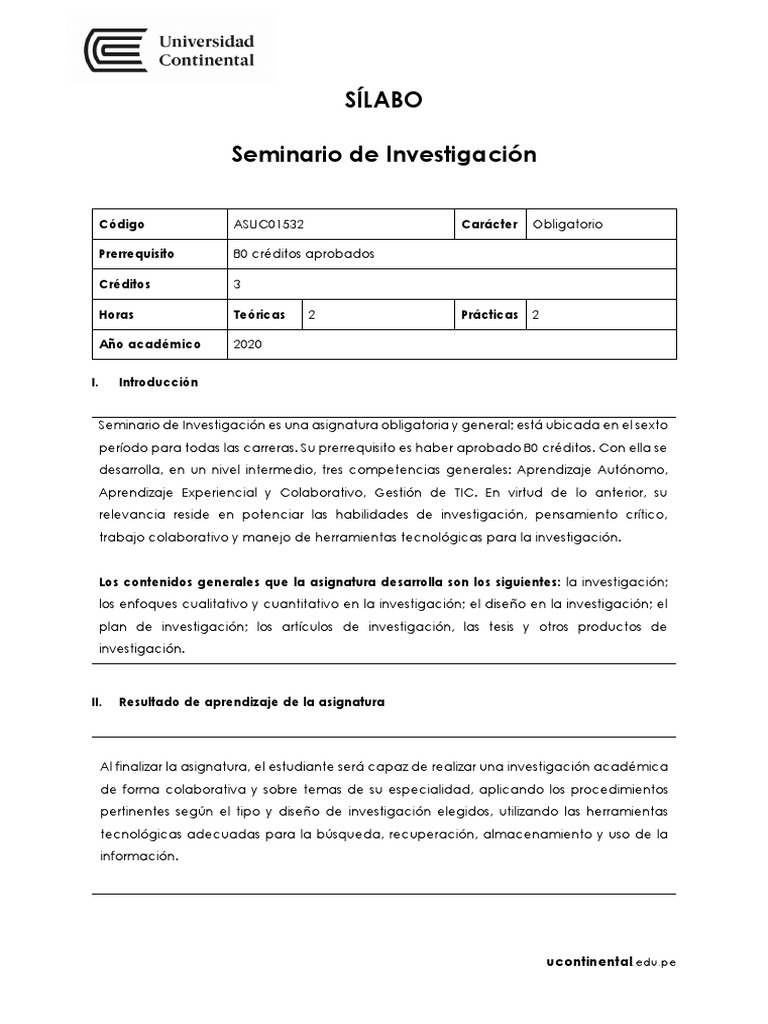 Universidad Continental

SÍLABO

Seminario de Investigación

| Código | ASUC01532 | | Carácter | Obligatorio |
|---|---|---|---|---|
| Prerrequisito | 80 créditos aprobados | | | |
| Créditos | 3 | | | |
| Horas | Teóricas | 2 | Prácticas | 2 |
| Año académico | 2020 | | | |

I. Introducción

Seminario de Investigación es una asignatura obligatoria y general; está ubicada en el sexto período para todas las carreras. Su prerrequisito es haber aprobado 80 créditos. Con ella se desarrolla, en un nivel intermedio, tres competencias generales: Aprendizaje Autónomo, Aprendizaje Experiencial y Colaborativo, Gestión de TIC. En virtud de lo anterior, su relevancia reside en potenciar las habilidades de investigación, pensamiento crítico, trabajo colaborativo y manejo de herramientas tecnológicas para la investigación.

Los contenidos generales que la asignatura desarrolla son los siguientes: la investigación; los enfoques cualitativo y cuantitativo en la investigación; el diseño en la investigación; el plan de investigación; los artículos de investigación, las tesis y otros productos de investigación.

II. Resultado de aprendizaje de la asignatura

Al finalizar la asignatura, el estudiante será capaz de realizar una investigación académica de forma colaborativa y sobre temas de su especialidad, aplicando los procedimientos pertinentes según el tipo y diseño de investigación elegidos, utilizando las herramientas tecnológicas adecuadas para la búsqueda, recuperación, almacenamiento y uso de la información.

ucontinental.edu.pe